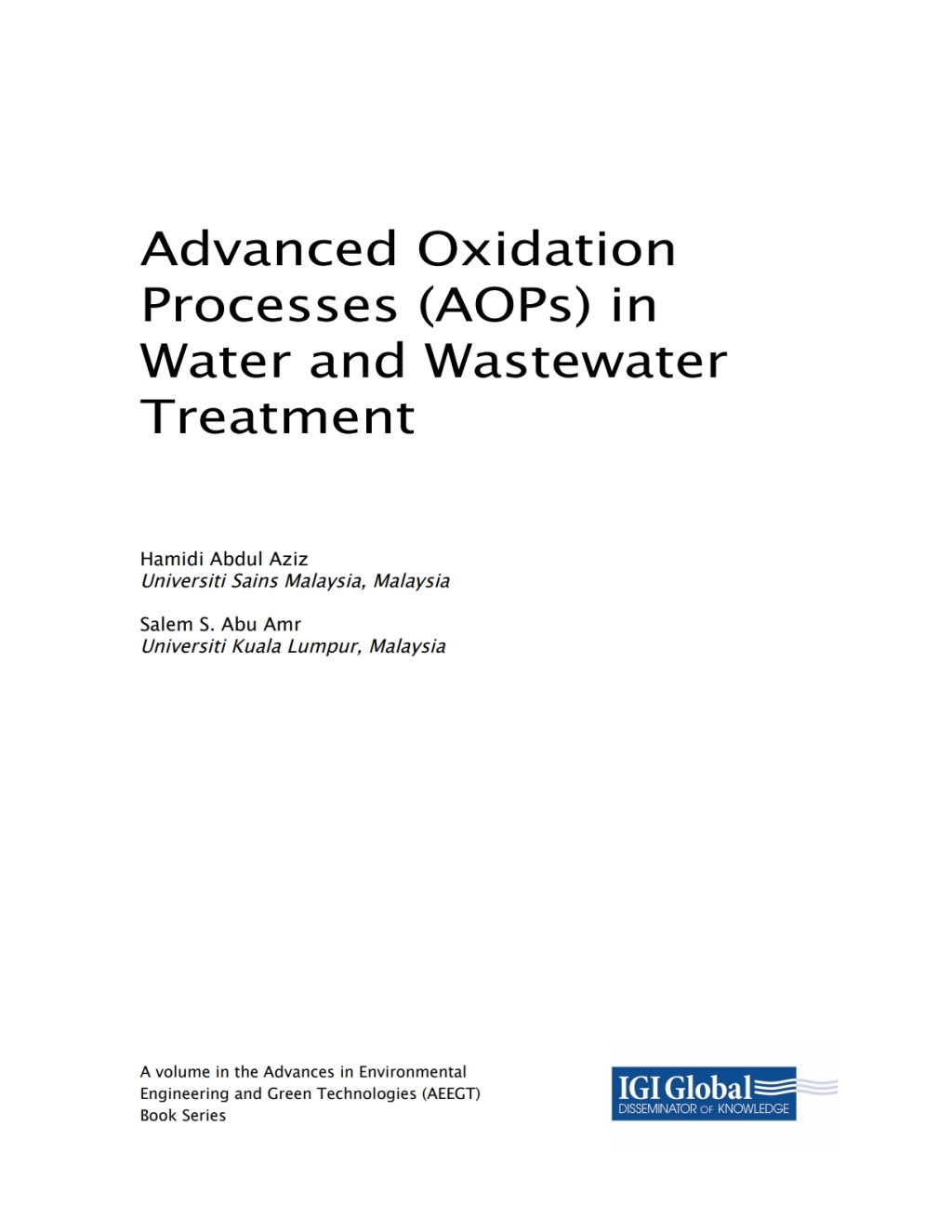 Advanced Oxidation Processes (AOPs) in Water and Wastewater Treatment

Hamidi Abdul Aziz
Universiti Sains Malaysia, Malaysia

Salem S. Abu Amr
Universiti Kuala Lumpur, Malaysia

A volume in the Advances in Environmental Engineering and Green Technologies (AEEGT) Book Series

IGI Global
DISSEMINATOR OF KNOWLEDGE